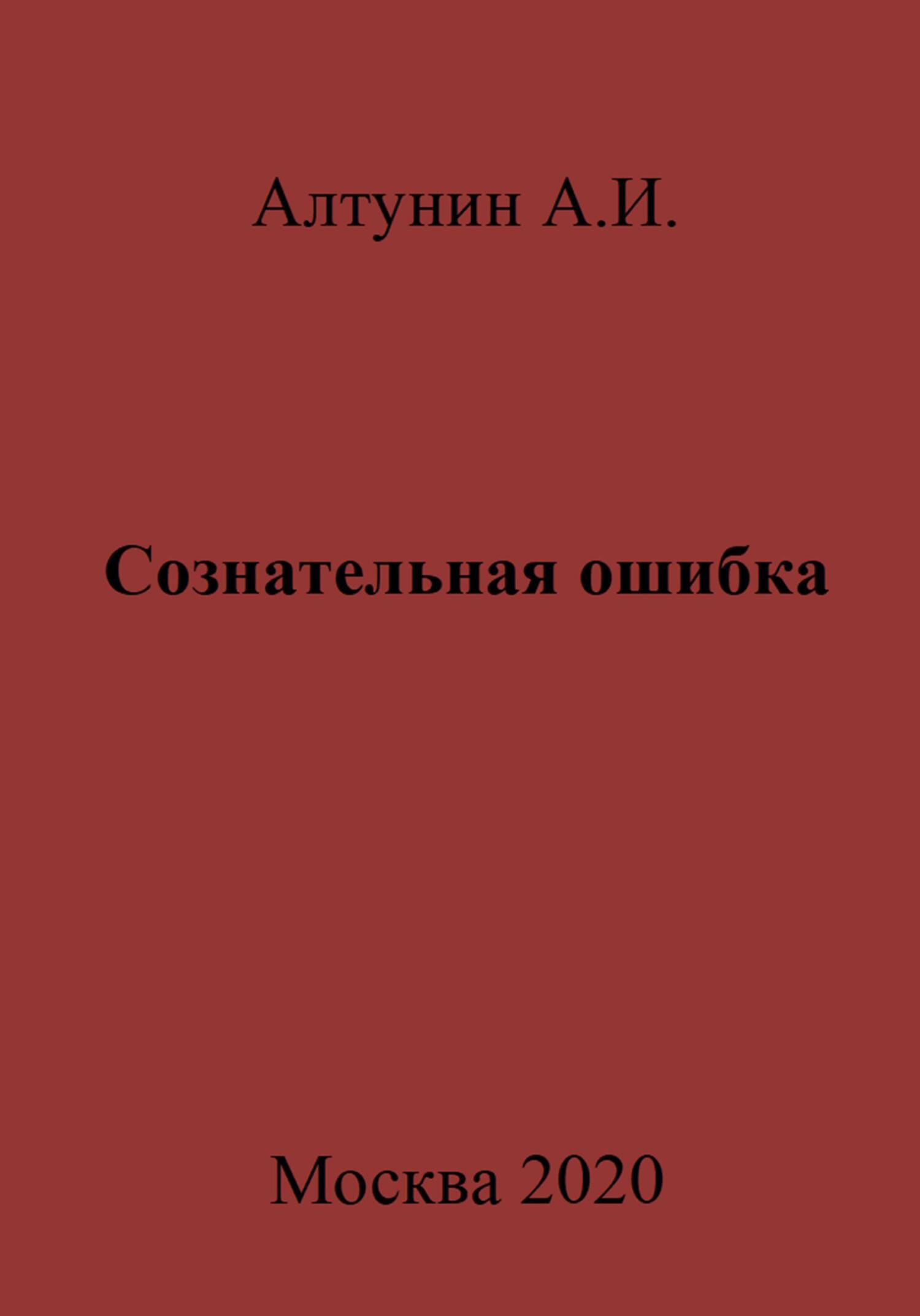 Алтунин А.И.

Сознательная ошибка

Москва 2020